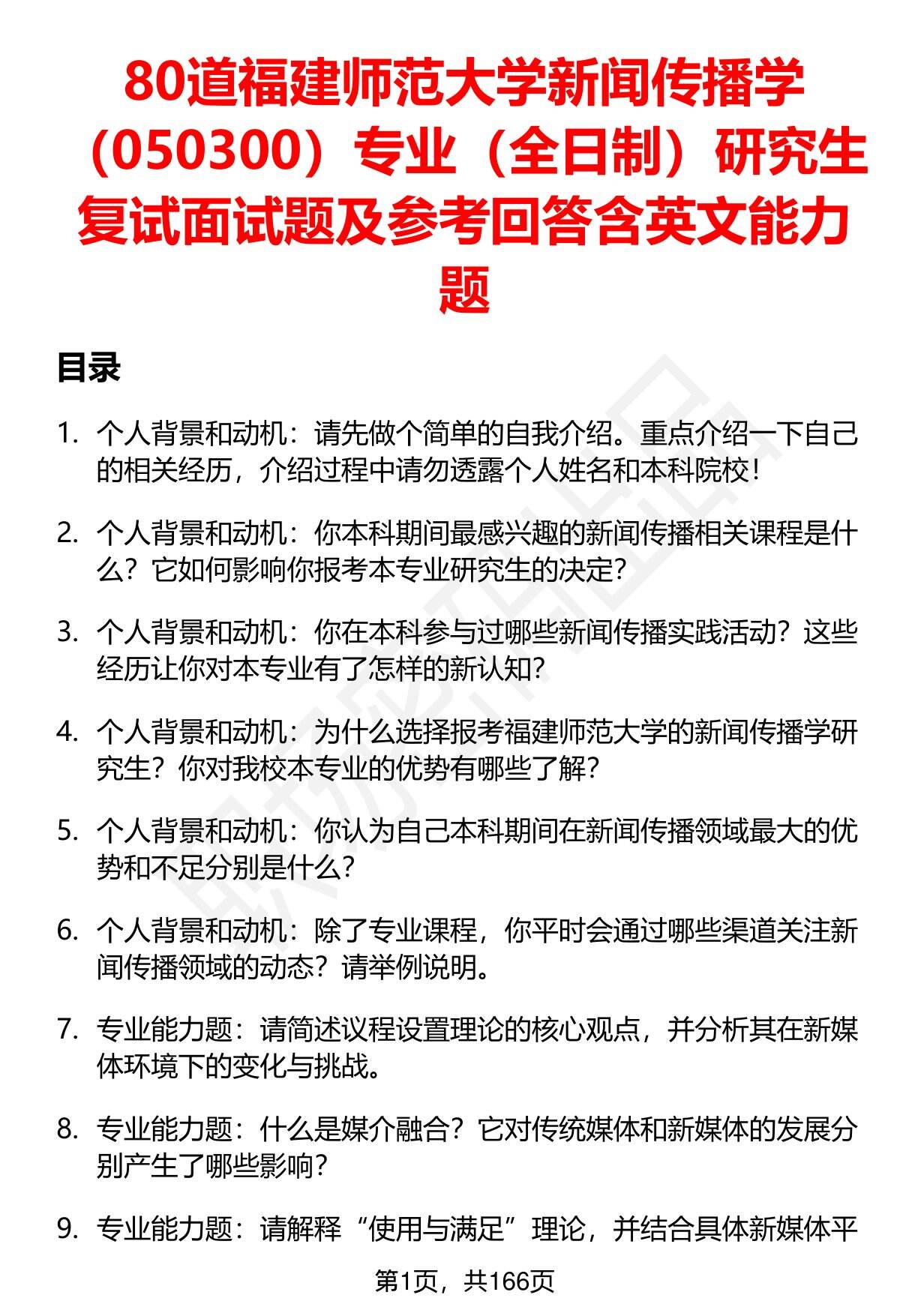 80道福建师范大学新闻传播学（050300）专业（全日制）研究生复试面试题及参考回答含英文能力题

目录

1. 个人背景和动机：请先做个简单的自我介绍。重点介绍一下自己的相关经历，介绍过程中请勿透露个人姓名和本科院校！

2. 个人背景和动机：你本科期间最感兴趣的新闻传播相关课程是什么？它如何影响你报考本专业研究生的决定？

3. 个人背景和动机：你在本科参与过哪些新闻传播实践活动？这些经历让你对本专业有了怎样的新认知？

4. 个人背景和动机：为什么选择报考福建师范大学的新闻传播学研究生？你对我校本专业的优势有哪些了解？

5. 个人背景和动机：你认为自己本科期间在新闻传播领域最大的优势和不足分别是什么？

6. 个人背景和动机：除了专业课程，你平时会通过哪些渠道关注新闻传播领域的动态？请举例说明。

7. 专业能力题：请简述议程设置理论的核心观点，并分析其在新媒体环境下的变化与挑战。

8. 专业能力题：什么是媒介融合？它对传统媒体和新媒体的发展分别产生了哪些影响？

9. 专业能力题：请解释“使用与满足”理论，并结合具体新媒体平

第1页，共166页